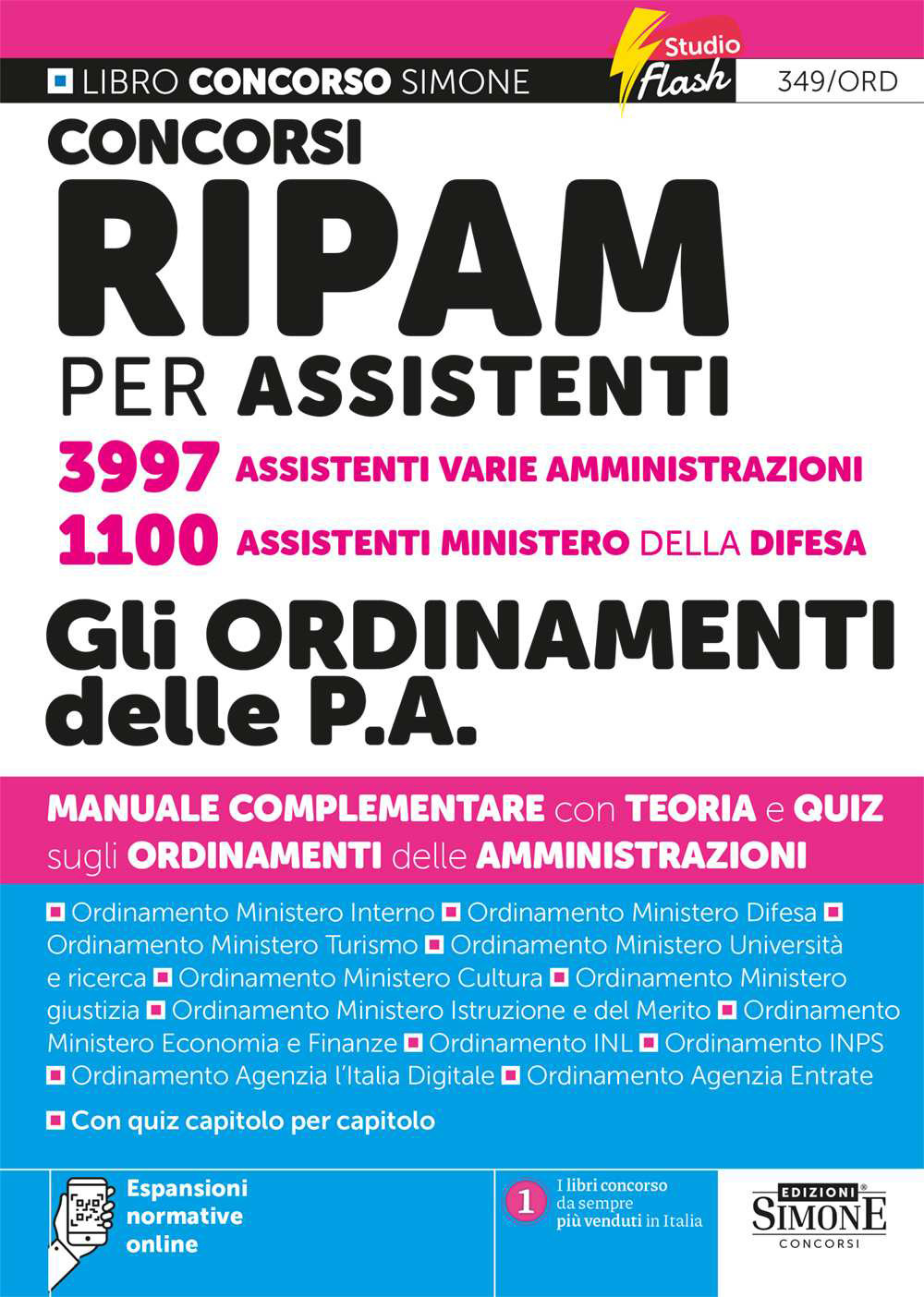 LIBRO CONCORSO SIMONE

Studio Flash

349/ORD

CONCORSI
RIPAM
PER ASSISTENTI

3997 ASSISTENTI VARIE AMMINISTRAZIONI
1100 ASSISTENTI MINISTERO DELLA DIFESA

Gli ORDINAMENTI delle P.A.

MANUALE COMPLEMENTARE con TEORIA e QUIZ sugli ORDINAMENTI delle AMMINISTRAZIONI

Ordinamento Ministero Interno Ordinamento Ministero Difesa Ordinamento Ministero Turismo Ordinamento Ministero Università e ricerca Ordinamento Ministero Cultura Ordinamento Ministero giustizia Ordinamento Ministero Istruzione e del Merito Ordinamento Ministero Economia e Finanze Ordinamento INL Ordinamento INPS Ordinamento Agenzia l'Italia Digitale Ordinamento Agenzia Entrate

Con quiz capitolo per capitolo

Espansioni normative online

1 I libri concorso da sempre più venduti in Italia

EDIZIONI SIMONE CONCORSI